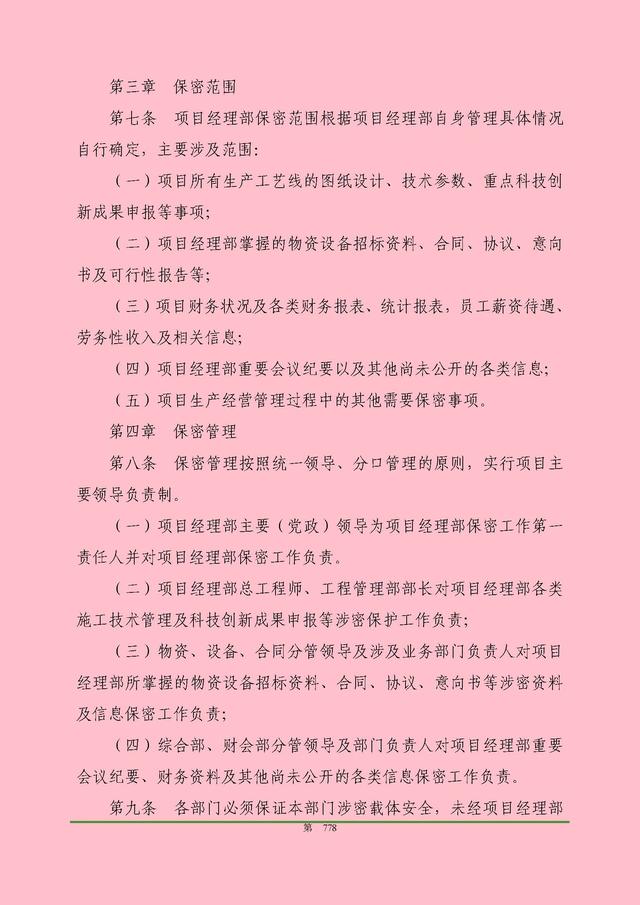 第三章　保密范围

第七条　项目经理部保密范围根据项目经理部自身管理具体情况自行确定，主要涉及范围:

（一）项目所有生产工艺线的图纸设计、技术参数、重点科技创新成果申报等事项;

（二）项目经理部掌握的物资设备招标资料、合同、协议、意向书及可行性报告等;

（三）项目财务状况及各类财务报表、统计报表，员工薪资待遇、劳务性收入及相关信息;

（四）项目经理部重要会议纪要以及其他尚未公开的各类信息;

（五）项目生产经营管理过程中的其他需要保密事项。

第四章　保密管理

第八条　保密管理按照统一领导、分口管理的原则，实行项目主要领导负责制。

（一）项目经理部主要（党政）领导为项目经理部保密工作第一责任人并对项目经理部保密工作负责。

（二）项目经理部总工程师、工程管理部部长对项目经理部各类施工技术管理及科技创新成果申报等涉密保护工作负责;

（三）物资、设备、合同分管领导及涉及业务部门负责人对项目经理部所掌握的物资设备招标资料、合同、协议、意向书等涉密资料及信息保密工作负责;

（四）综合部、财会部分管领导及部门负责人对项目经理部重要会议纪要、财务资料及其他尚未公开的各类信息保密工作负责。

第九条　各部门必须保证本部门涉密载体安全，未经项目经理部

第　778